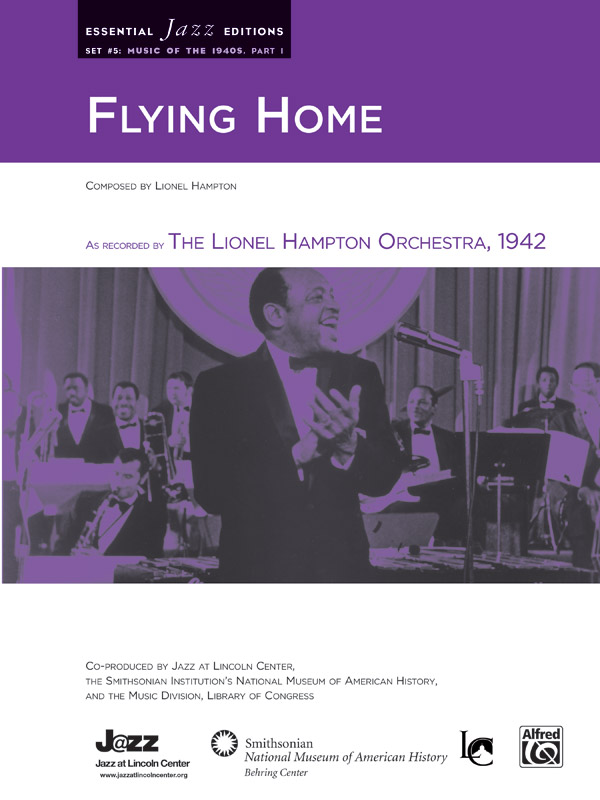 ESSENTIAL Jazz EDITIONS
SET #5: MUSIC OF THE 1940S, PART I

FLYING HOME

COMPOSED BY LIONEL HAMPTON

AS RECORDED BY THE LIONEL HAMPTON ORCHESTRA, 1942

CO-PRODUCED BY JAZZ AT LINCOLN CENTER, THE SMITHSONIAN INSTITUTION'S NATIONAL MUSEUM OF AMERICAN HISTORY, AND THE MUSIC DIVISION, LIBRARY OF CONGRESS

J@zz
Jazz at Lincoln Center
www.jazzatlincolncenter.org

Smithsonian
National Museum of American History
Behring Center

LC

Alfred